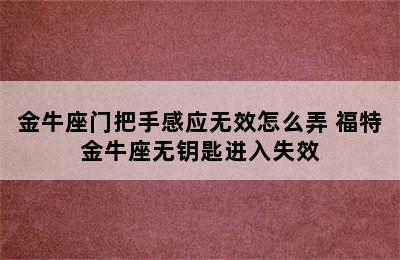 金牛座门把手感应无效怎么弄 福特金牛座无钥匙进入失效